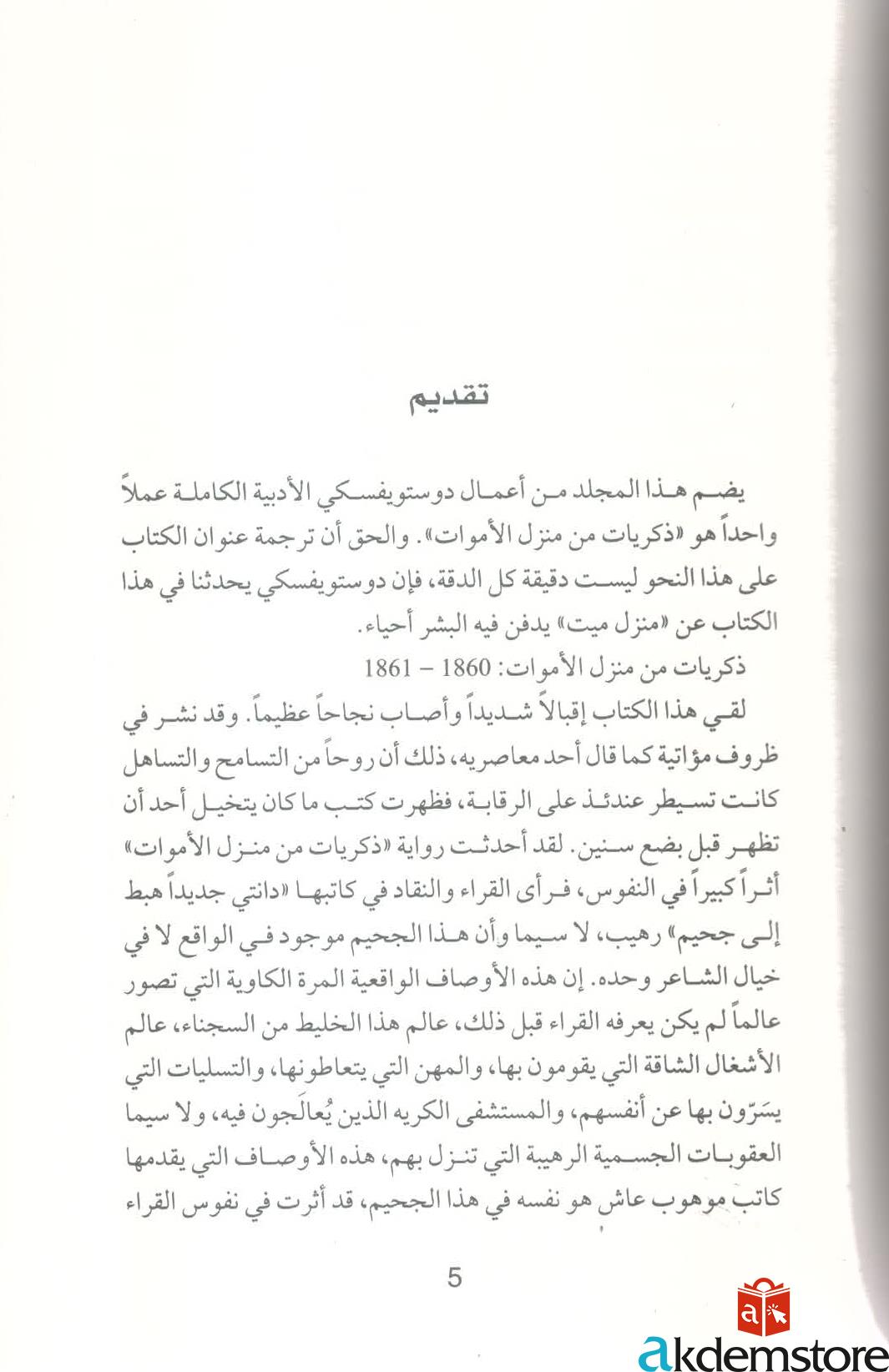 تقديم

يضم هذا المجلد من أعمال دوستويفسكي الأدبية الكاملة عملاً واحداً هو «ذكريات من منزل الأموات». والحق أن ترجمة عنوان الكتاب على هذا النحو ليست دقيقة كل الدقة، فإن دوستويفسكي يحدثنا في هذا الكتاب عن «منزل ميت» يدفن فيه البشر أحياء.

ذكريات من منزل الأموات: 1860 – 1861

لقي هذا الكتاب إقبالاً شديداً وأصاب نجاحاً عظيماً. وقد نشر في ظروف مؤاتية كما قال أحد معاصريه، ذلك أن روحاً من التسامح والتساهل كانت تسيطر عندئذ على الرقابة، فظهرت كتب ما كان يتخيل أحد أن تظهر قبل بضع سنين. لقد أحدثت رواية «ذكريات من منزل الأموات» أثراً كبيراً في النفوس، فرأى القراء والنقاد في كاتبها «دانتي جديداً هبط إلى جحيم» رهيب، لا سيما وأن هذا الجحيم موجود في الواقع لا في خيال الشاعر وحده. إن هذه الأوصاف الواقعية المرة الكاوية التي تصور عالماً لم يكن يعرفه القراء قبل ذلك، عالم هذا الخليط من السجناء، عالم الأشغال الشاقة التي يقومون بها، والمهن التي يتعاطونها، والتسليات التي يسَرّون بها عن أنفسهم، والمستشفى الكريه الذين يُعالَجون فيه، ولا سيما العقوبات الجسمية الرهيبة التي تنزل بهم، هذه الأوصاف التي يقدمها كاتب موهوب عاش هو نفسه في هذا الجحيم، قد أثرت في نفوس القراء

5

akdemstore